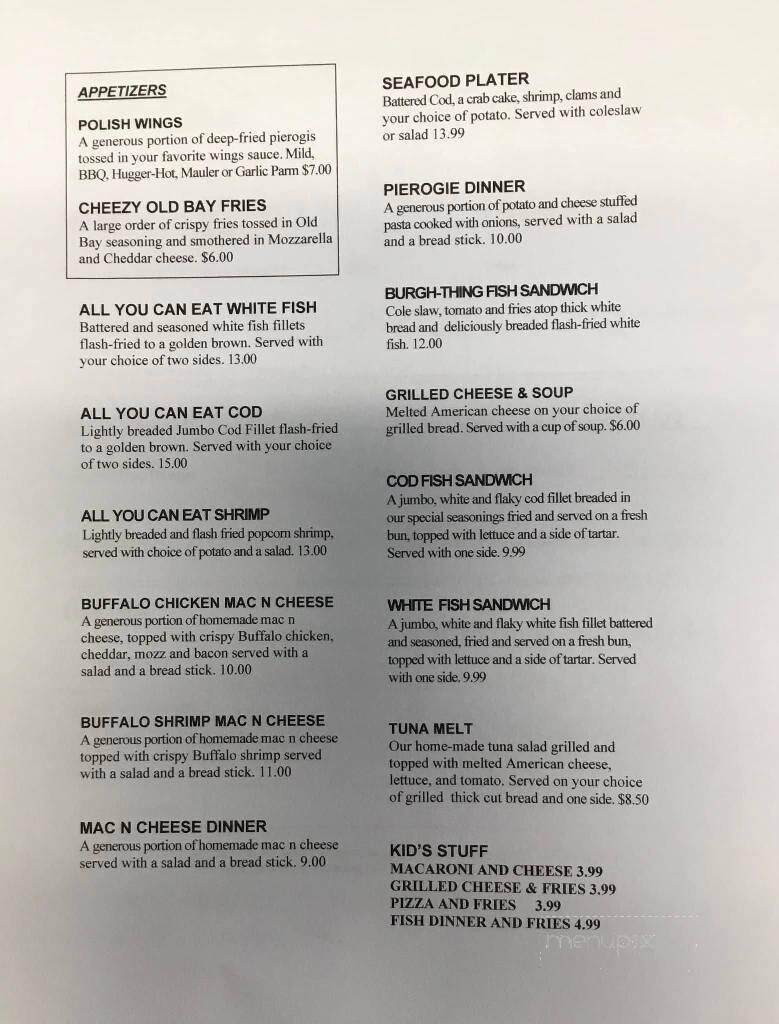 APPETIZERS

POLISH WINGS
A generous portion of deep-fried pierogis tossed in your favorite wings sauce. Mild, BBQ, Hugger-Hot, Mauler or Garlic Parm $7.00

CHEEZY OLD BAY FRIES
A large order of crispy fries tossed in Old Bay seasoning and smothered in Mozzarella and Cheddar cheese. $6.00

ALL YOU CAN EAT WHITE FISH
Battered and seasoned white fish fillets flash-fried to a golden brown. Served with your choice of two sides. 13.00

ALL YOU CAN EAT COD
Lightly breaded Jumbo Cod Fillet flash-fried to a golden brown. Served with your choice of two sides. 15.00

ALL YOU CAN EAT SHRIMP
Lightly breaded and flash fried popcorn shrimp, served with choice of potato and a salad. 13.00

BUFFALO CHICKEN MAC N CHEESE
A generous portion of homemade mac n cheese, topped with crispy Buffalo chicken, cheddar, mozz and bacon served with a salad and a bread stick. 10.00

BUFFALO SHRIMP MAC N CHEESE
A generous portion of homemade mac n cheese topped with crispy Buffalo shrimp served with a salad and a bread stick. 11.00

MAC N CHEESE DINNER
A generous portion of homemade mac n cheese served with a salad and a bread stick. 9.00

SEAFOOD PLATER
Battered Cod, a crab cake, shrimp, clams and your choice of potato. Served with coleslaw or salad 13.99

PIEROGIE DINNER
A generous portion of potato and cheese stuffed pasta cooked with onions, served with a salad and a bread stick. 10.00

BURGH-THING FISH SANDWICH
Cole slaw, tomato and fries atop thick white bread and deliciously breaded flash-fried white fish. 12.00

GRILLED CHEESE & SOUP
Melted American cheese on your choice of grilled bread. Served with a cup of soup. $6.00

COD FISH SANDWICH
A jumbo, white and flaky cod fillet breaded in our special seasonings fried and served on a fresh bun, topped with lettuce and a side of tartar. Served with one side. 9.99

WHITE FISH SANDWICH
A jumbo, white and flaky white fish fillet battered and seasoned, fried and served on a fresh bun, topped with lettuce and a side of tartar. Served with one side. 9.99

TUNA MELT
Our home-made tuna salad grilled and topped with melted American cheese, lettuce, and tomato. Served on your choice of grilled thick cut bread and one side. $8.50

KID'S STUFF
MACARONI AND CHEESE 3.99
GRILLED CHEESE & FRIES 3.99
PIZZA AND FRIES 3.99
FISH DINNER AND FRIES 4.99

menupix